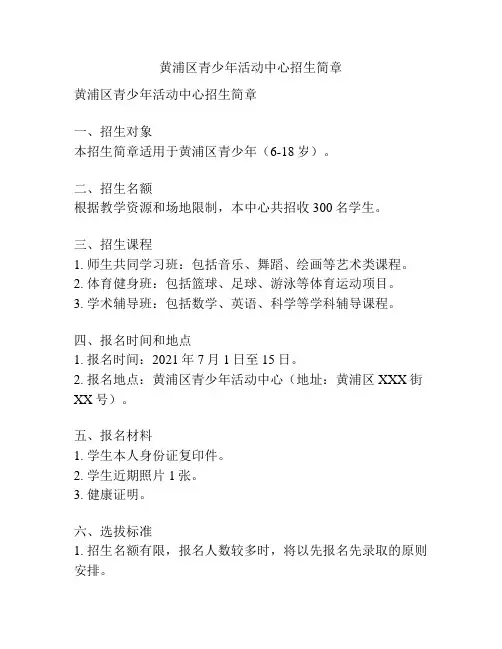 黄浦区青少年活动中心招生简章

黄浦区青少年活动中心招生简章

一、招生对象
本招生简章适用于黄浦区青少年（6-18 岁）。

二、招生名额
根据教学资源和场地限制，本中心共招收 300 名学生。

三、招生课程
1. 师生共同学习班：包括音乐、舞蹈、绘画等艺术类课程。
2. 体育健身班：包括篮球、足球、游泳等体育运动项目。
3. 学术辅导班：包括数学、英语、科学等学科辅导课程。

四、报名时间和地点
1. 报名时间：2021 年 7 月 1 日至 15 日。
2. 报名地点：黄浦区青少年活动中心（地址：黄浦区 XXX 街 XX 号）。

五、报名材料
1. 学生本人身份证复印件。
2. 学生近期照片 1 张。
3. 健康证明。

六、选拔标准
1. 招生名额有限，报名人数较多时，将以先报名先录取的原则安排。